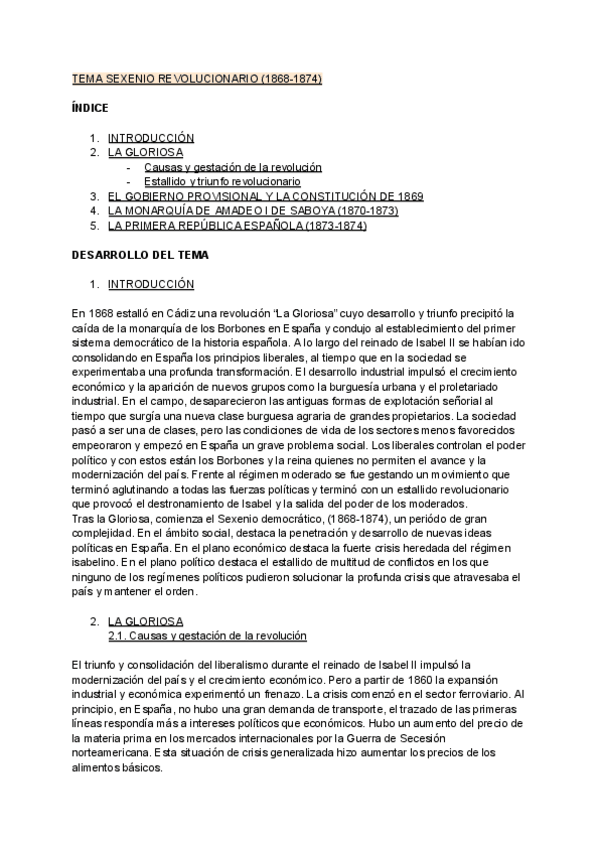 TEMA SEXENIO REVOLUCIONARIO (1868-1874)

ÍNDICE

1. INTRODUCCIÓN
2. LA GLORIOSA
- Causas y gestación de la revolución
- Estallido y triunfo revolucionario
3. EL GOBIERNO PROVISIONAL Y LA CONSTITUCIÓN DE 1869
4. LA MONARQUÍA DE AMADEO I DE SABOYA (1870-1873)
5. LA PRIMERA REPÚBLICA ESPAÑOLA (1873-1874)

DESARROLLO DEL TEMA

1. INTRODUCCIÓN

En 1868 estalló en Cádiz una revolución "La Gloriosa" cuyo desarrollo y triunfo precipitó la caída de la monarquía de los Borbones en España y condujo al establecimiento del primer sistema democrático de la historia española. A lo largo del reinado de Isabel II se habían ido consolidando en España los principios liberales, al tiempo que en la sociedad se experimentaba una profunda transformación. El desarrollo industrial impulsó el crecimiento económico y la aparición de nuevos grupos como la burguesía urbana y el proletariado industrial. En el campo, desaparecieron las antiguas formas de explotación señorial al tiempo que surgía una nueva clase burguesa agraria de grandes propietarios. La sociedad pasó a ser una de clases, pero las condiciones de vida de los sectores menos favorecidos empeoraron y empezó en España un grave problema social. Los liberales controlan el poder político y con estos están los Borbones y la reina quienes no permiten el avance y la modernización del país. Frente al régimen moderado se fue gestando un movimiento que terminó aglutinando a todas las fuerzas políticas y terminó con un estallido revolucionario que provocó el destronamiento de Isabel y la salida del poder de los moderados.
Tras la Gloriosa, comienza el Sexenio democrático, (1868-1874), un período de gran complejidad. En el ámbito social, destaca la penetración y desarrollo de nuevas ideas políticas en España. En el plano económico destaca la fuerte crisis heredada del régimen isabelino. En el plano político destaca el estallido de multitud de conflictos en los que ninguno de los regímenes políticos pudieron solucionar la profunda crisis que atravesaba el país y mantener el orden.

2. LA GLORIOSA
2.1. Causas y gestación de la revolución

El triunfo y consolidación del liberalismo durante el reinado de Isabel II impulsó la modernización del país y el crecimiento económico. Pero a partir de 1860 la expansión industrial y económica experimentó un frenazo. La crisis comenzó en el sector ferroviario. Al principio, en España, no hubo una gran demanda de transporte, el trazado de las primeras líneas respondía más a intereses políticos que económicos. Hubo un aumento del precio de la materia prima en los mercados internacionales por la Guerra de Secesión norteamericana. Esta situación de crisis generalizada hizo aumentar los precios de los alimentos básicos.